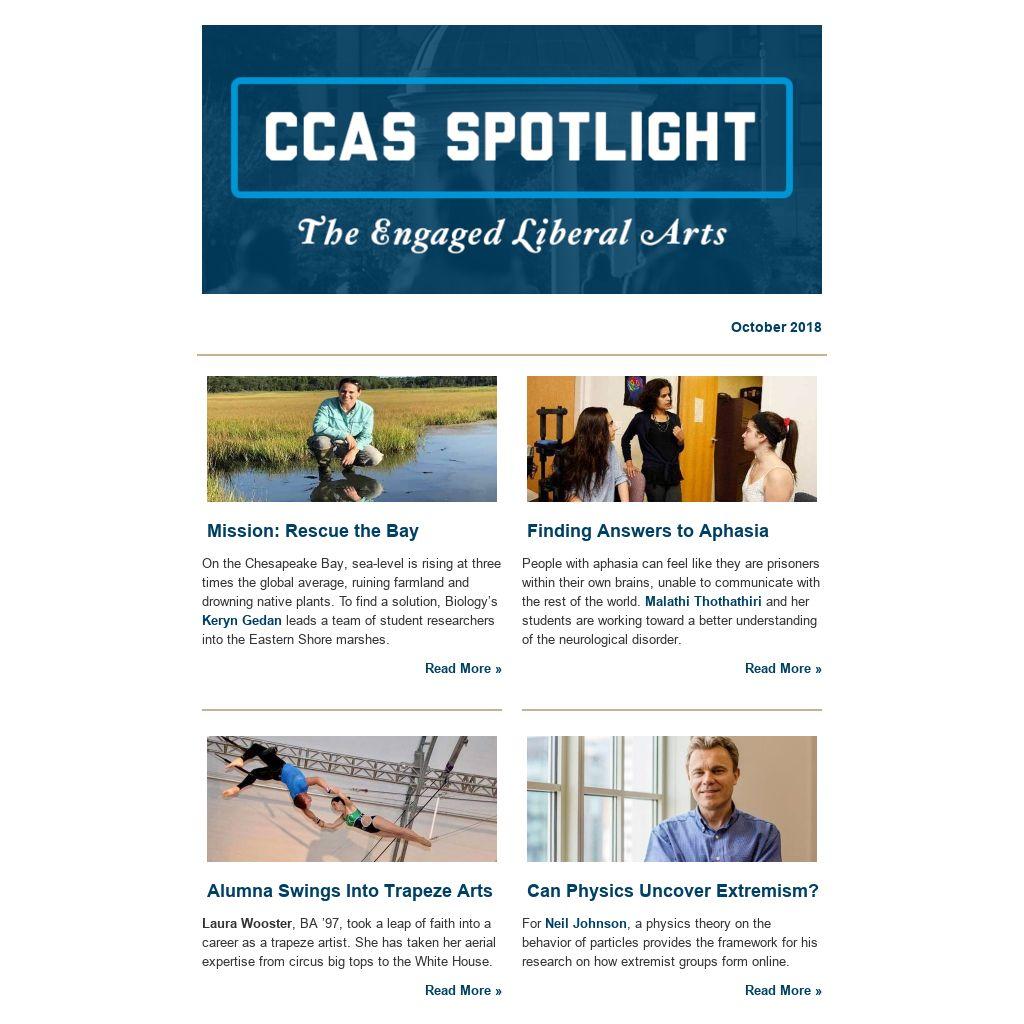 CCAS SPOTLIGHT

The Engaged Liberal Arts

October 2018

Mission: Rescue the Bay

On the Chesapeake Bay, sea-level is rising at three times the global average, ruining farmland and drowning native plants. To find a solution, Biology's Keryn Gedan leads a team of student researchers into the Eastern Shore marshes.

Read More »

Finding Answers to Aphasia

People with aphasia can feel like they are prisoners within their own brains, unable to communicate with the rest of the world. Malathi Thothathiri and her students are working toward a better understanding of the neurological disorder.

Read More »

Alumna Swings Into Trapeze Arts

Laura Wooster, BA '97, took a leap of faith into a career as a trapeze artist. She has taken her aerial expertise from circus big tops to the White House.

Read More »

Can Physics Uncover Extremism?

For Neil Johnson, a physics theory on the behavior of particles provides the framework for his research on how extremist groups form online.

Read More »